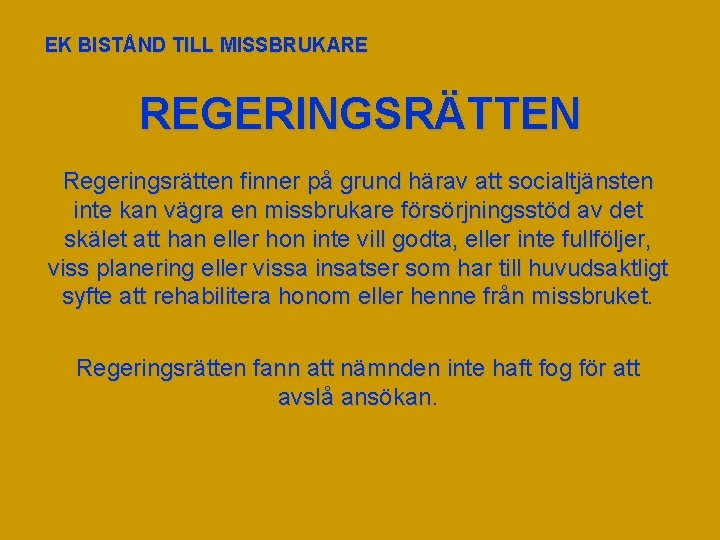 EK BISTÅND TILL MISSBRUKARE

REGERINGSRÄTTEN

Regeringsrätten finner på grund härav att socialtjänsten inte kan vägra en missbrukare försörjningsstöd av det skälet att han eller hon inte vill godta, eller inte fullföljer, viss planering eller vissa insatser som har till huvudsaktligt syfte att rehabilitera honom eller henne från missbruket.

Regeringsrätten fann att nämnden inte haft fog för att avslå ansökan.